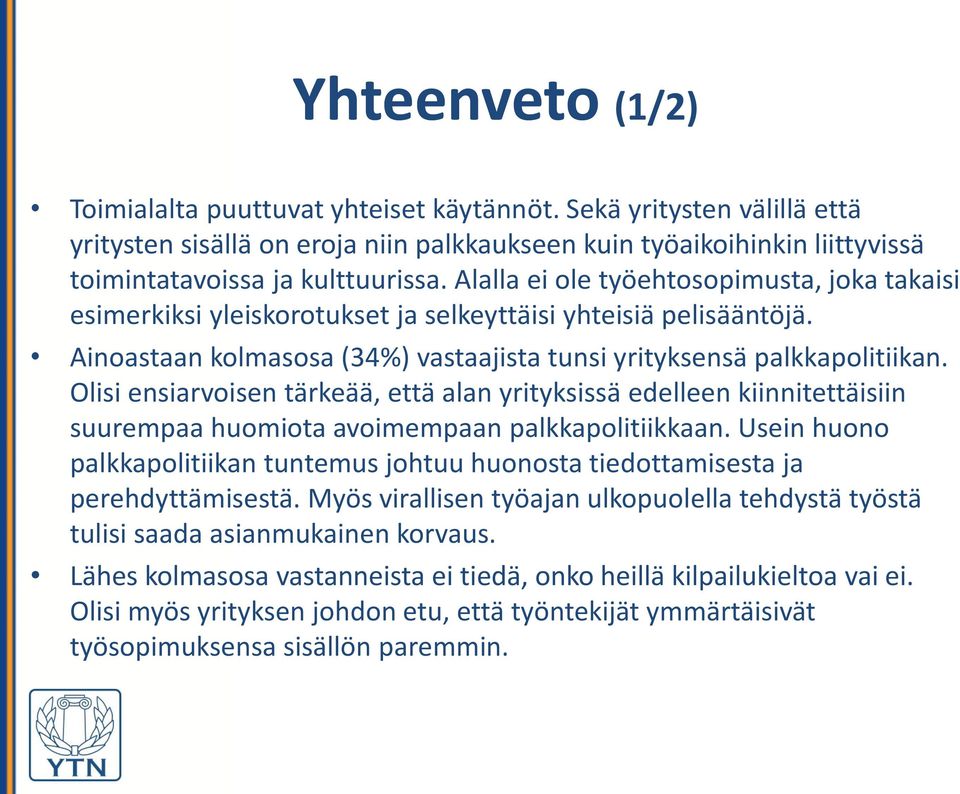 Yhteenveto (1/2)

• Toimialalta puuttuvat yhteiset käytännöt. Sekä yritysten välillä että yritysten sisällä on eroja niin palkkaukseen kuin työaikoihinkin liittyvissä toimintatavoissa ja kulttuurissa. Alalla ei ole työehtosopimusta, joka takaisi esimerkiksi yleiskorotukset ja selkeyttäisi yhteisiä pelisääntöjä.

• Ainoastaan kolmasosa (34%) vastaajista tunsi yrityksensä palkkapolitiikan. Olisi ensiarvoisen tärkeää, että alan yrityksissä edelleen kiinnitettäisiin suurempaa huomiota avoimempaan palkkapolitiikkaan. Usein huono palkkapolitiikan tuntemus johtuu huonosta tiedottamisesta ja perehdyttämisestä. Myös virallisen työajan ulkopuolella tehdystä työstä tulisi saada asianmukainen korvaus.

• Lähes kolmasosa vastanneista ei tiedä, onko heillä kilpailukieltoa vai ei. Olisi myös yrityksen johdon etu, että työntekijät ymmärtäisivät työsopimuksensa sisällön paremmin.

YTN